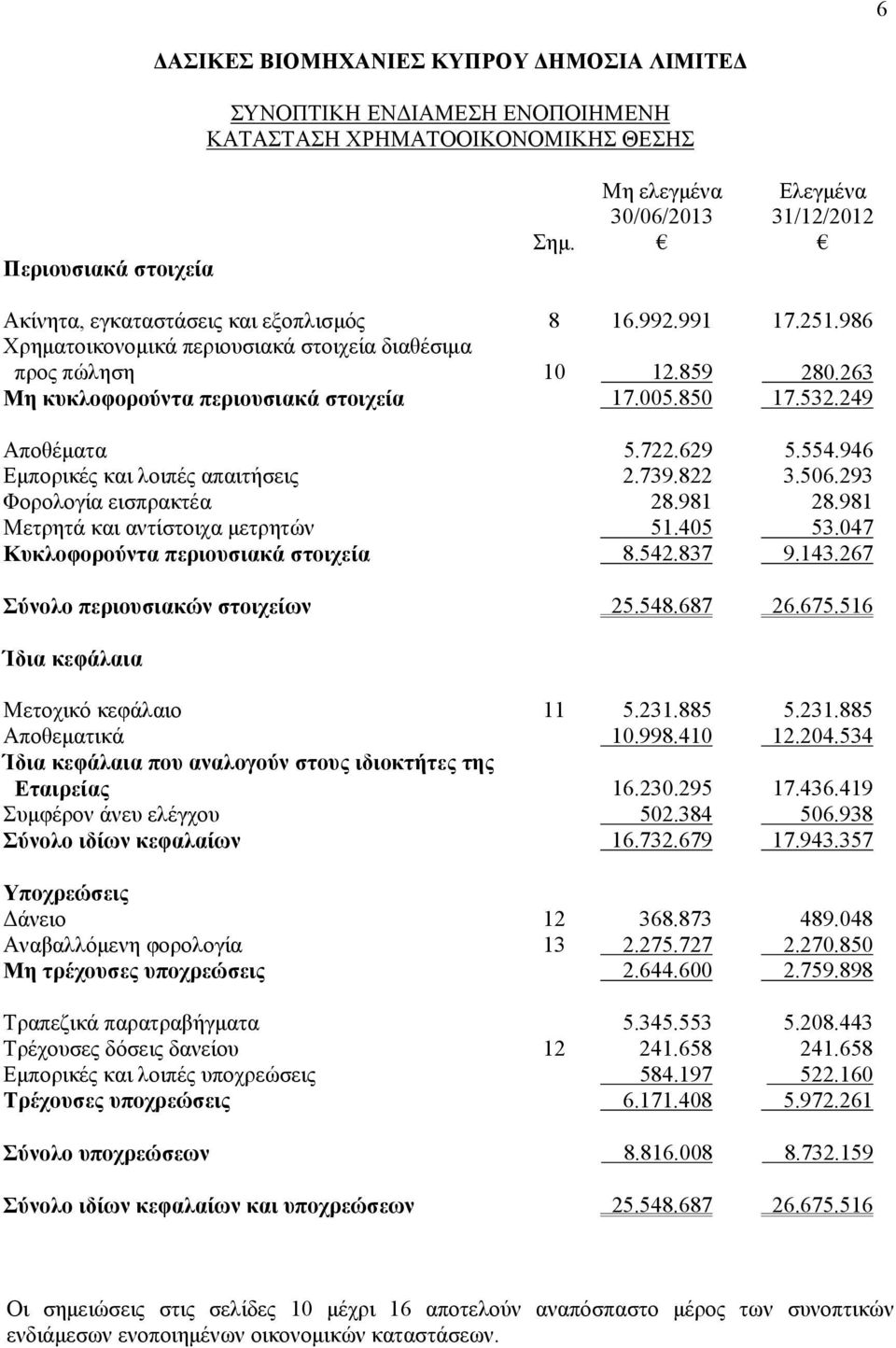 6

ΔΑΣΙΚΕΣ ΒΙΟΜΗΧΑΝΙΕΣ ΚΥΠΡΟΥ ΔΗΜΟΣΙΑ ΛΙΜΙΤΕΔ

ΣΥΝΟΠΤΙΚΗ ΕΝΔΙΑΜΕΣΗ ΕΝΟΠΟΙΗΜΕΝΗ ΚΑΤΑΣΤΑΣΗ ΧΡΗΜΑΤΟΟΙΚΟΝΟΜΙΚΗΣ ΘΕΣΗΣ

| | Σημ. | Μη ελεγμένα 30/06/2013 € | Ελεγμένα 31/12/2012 € |
|---|---|---|---|
| Περιουσιακά στοιχεία | | | |
| Ακίνητα, εγκαταστάσεις και εξοπλισμός | 8 | 16.992.991 | 17.251.986 |
| Χρηματοικονομικά περιουσιακά στοιχεία διαθέσιμα προς πώληση | 10 | 12.859 | 280.263 |
| Μη κυκλοφορούντα περιουσιακά στοιχεία | | 17.005.850 | 17.532.249 |
| Αποθέματα | | 5.722.629 | 5.554.946 |
| Εμπορικές και λοιπές απαιτήσεις | | 2.739.822 | 3.506.293 |
| Φορολογία εισπρακτέα | | 28.981 | 28.981 |
| Μετρητά και αντίστοιχα μετρητών | | 51.405 | 53.047 |
| Κυκλοφορούντα περιουσιακά στοιχεία | | 8.542.837 | 9.143.267 |
| Σύνολο περιουσιακών στοιχείων | | 25.548.687 | 26.675.516 |
| Ίδια κεφάλαια | | | |
| Μετοχικό κεφάλαιο | 11 | 5.231.885 | 5.231.885 |
| Αποθεματικά | | 10.998.410 | 12.204.534 |
| Ίδια κεφάλαια που αναλογούν στους ιδιοκτήτες της Εταιρείας | | 16.230.295 | 17.436.419 |
| Συμφέρον άνευ ελέγχου | | 502.384 | 506.938 |
| Σύνολο ιδίων κεφαλαίων | | 16.732.679 | 17.943.357 |
| Υποχρεώσεις | | | |
| Δάνειο | 12 | 368.873 | 489.048 |
| Αναβαλλόμενη φορολογία | 13 | 2.275.727 | 2.270.850 |
| Μη τρέχουσες υποχρεώσεις | | 2.644.600 | 2.759.898 |
| Τραπεζικά παρατραβήγματα | | 5.345.553 | 5.208.443 |
| Τρέχουσες δόσεις δανείου | 12 | 241.658 | 241.658 |
| Εμπορικές και λοιπές υποχρεώσεις | | 584.197 | 522.160 |
| Τρέχουσες υποχρεώσεις | | 6.171.408 | 5.972.261 |
| Σύνολο υποχρεώσεων | | 8.816.008 | 8.732.159 |
| Σύνολο ιδίων κεφαλαίων και υποχρεώσεων | | 25.548.687 | 26.675.516 |

Οι σημειώσεις στις σελίδες 10 μέχρι 16 αποτελούν αναπόσπαστο μέρος των συνοπτικών ενδιάμεσων ενοποιημένων οικονομικών καταστάσεων.